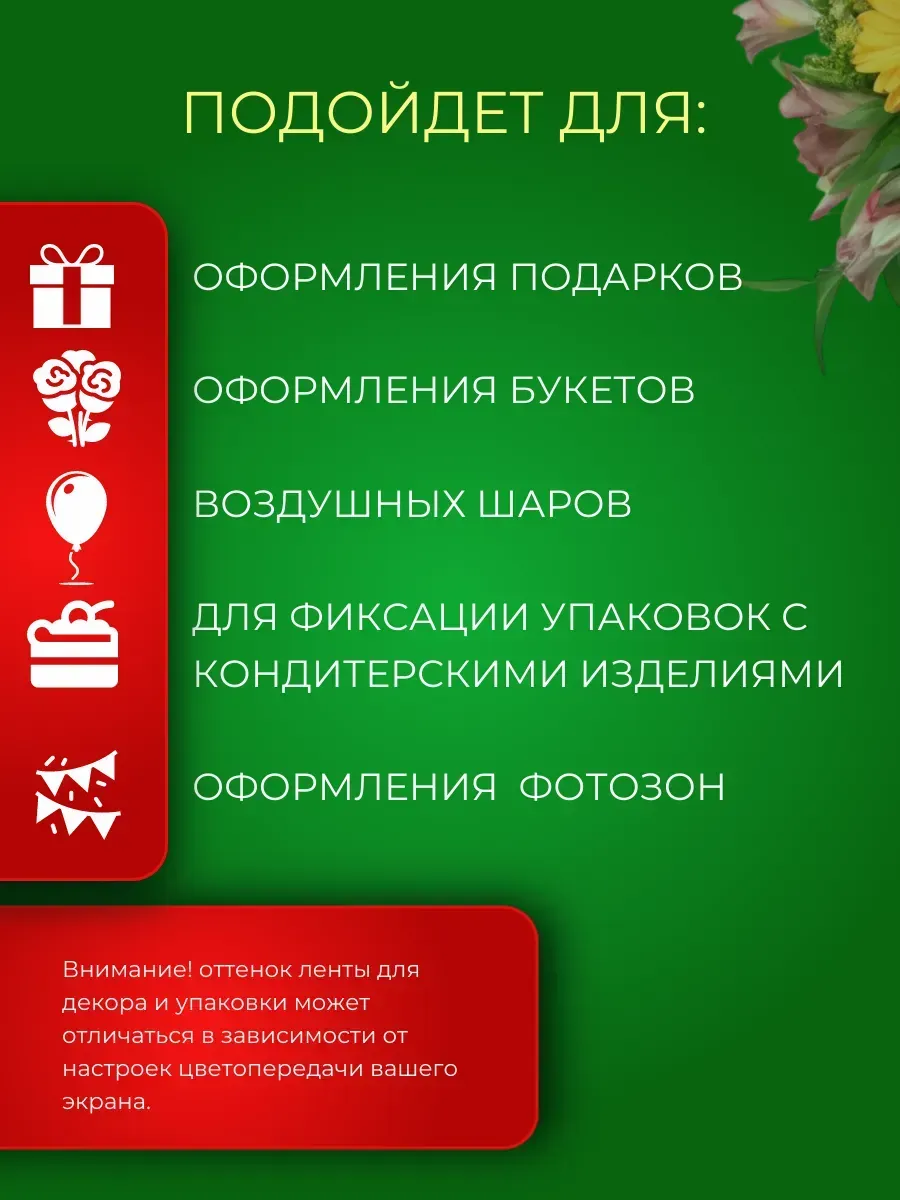 ПОДОЙДЕТ ДЛЯ:

ОФОРМЛЕНИЯ ПОДАРКОВ

ОФОРМЛЕНИЯ БУКЕТОВ

ВОЗДУШНЫХ ШАРОВ

ДЛЯ ФИКСАЦИИ УПАКОВОК С КОНДИТЕРСКИМИ ИЗДЕЛИЯМИ

ОФОРМЛЕНИЯ ФОТОЗОН

Внимание! оттенок ленты для декора и упаковки может отличаться в зависимости от настроек цветопередачи вашего экрана.